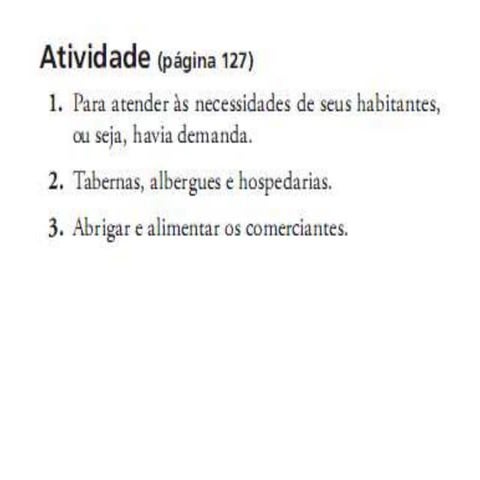 Atividade (página 127)

1. Para atender às necessidades de seus habitantes, ou seja, havia demanda.

2. Tabernas, albergues e hospedarias.

3. Abrigar e alimentar os comerciantes.